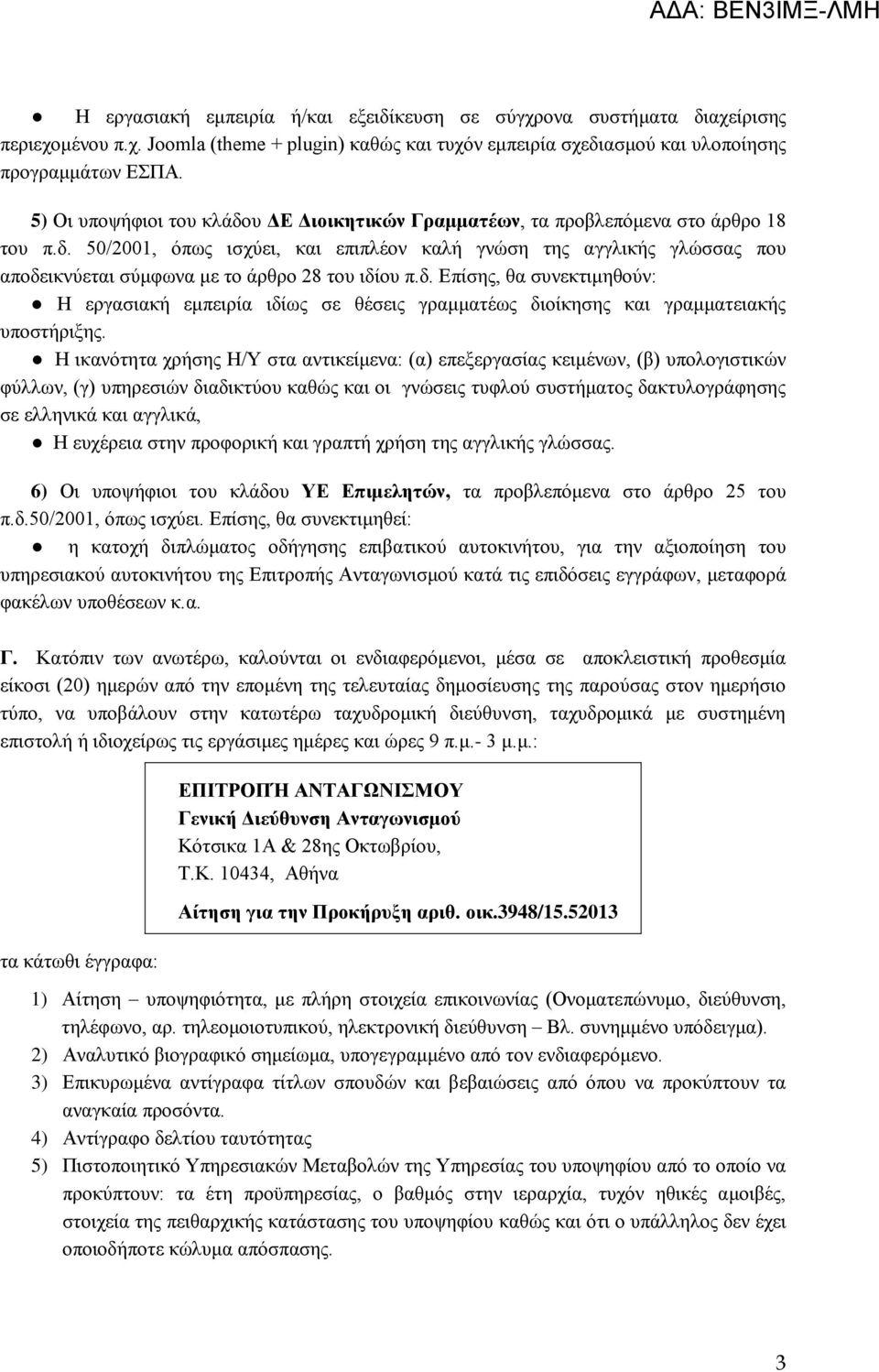 ΑΔΑ: ΒΕΝ3ΙΜΞ-ΛΜΗ

● Η εργασιακή εμπειρία ή/και εξειδίκευση σε σύγχρονα συστήματα διαχείρισης περιεχομένου π.χ. Joomla (theme + plugin) καθώς και τυχόν εμπειρία σχεδιασμού και υλοποίησης προγραμμάτων ΕΣΠΑ.

5) Οι υποψήφιοι του κλάδου ΔΕ Διοικητικών Γραμματέων, τα προβλεπόμενα στο άρθρο 18 του π.δ. 50/2001, όπως ισχύει, και επιπλέον καλή γνώση της αγγλικής γλώσσας που αποδεικνύεται σύμφωνα με το άρθρο 28 του ιδίου π.δ. Επίσης, θα συνεκτιμηθούν:
● Η εργασιακή εμπειρία ιδίως σε θέσεις γραμματέως διοίκησης και γραμματειακής υποστήριξης.
● Η ικανότητα χρήσης Η/Υ στα αντικείμενα: (α) επεξεργασίας κειμένων, (β) υπολογιστικών φύλλων, (γ) υπηρεσιών διαδικτύου καθώς και οι γνώσεις τυφλού συστήματος δακτυλογράφησης σε ελληνικά και αγγλικά,
● Η ευχέρεια στην προφορική και γραπτή χρήση της αγγλικής γλώσσας.

6) Οι υποψήφιοι του κλάδου ΥΕ Επιμελητών, τα προβλεπόμενα στο άρθρο 25 του π.δ.50/2001, όπως ισχύει. Επίσης, θα συνεκτιμηθεί:
● η κατοχή διπλώματος οδήγησης επιβατικού αυτοκινήτου, για την αξιοποίηση του υπηρεσιακού αυτοκινήτου της Επιτροπής Ανταγωνισμού κατά τις επιδόσεις εγγράφων, μεταφορά φακέλων υποθέσεων κ.α.

Γ. Κατόπιν των ανωτέρω, καλούνται οι ενδιαφερόμενοι, μέσα σε αποκλειστική προθεσμία είκοσι (20) ημερών από την επομένη της τελευταίας δημοσίευσης της παρούσας στον ημερήσιο τύπο, να υποβάλουν στην κατωτέρω ταχυδρομική διεύθυνση, ταχυδρομικά με συστημένη επιστολή ή ιδιοχείρως τις εργάσιμες ημέρες και ώρες 9 π.μ.- 3 μ.μ.:

ΕΠΙΤΡΟΠΉ ΑΝΤΑΓΩΝΙΣΜΟΥ
Γενική Διεύθυνση Ανταγωνισμού
Κότσικα 1Α & 28ης Οκτωβρίου,
Τ.Κ. 10434, Αθήνα
Αίτηση για την Προκήρυξη αριθ. οικ.3948/15.52013

τα κάτωθι έγγραφα:

1) Αίτηση – υποψηφιότητα, με πλήρη στοιχεία επικοινωνίας (Ονοματεπώνυμο, διεύθυνση, τηλέφωνο, αρ. τηλεομοιοτυπικού, ηλεκτρονική διεύθυνση – Βλ. συνημμένο υπόδειγμα).
2) Αναλυτικό βιογραφικό σημείωμα, υπογεγραμμένο από τον ενδιαφερόμενο.
3) Επικυρωμένα αντίγραφα τίτλων σπουδών και βεβαιώσεις από όπου να προκύπτουν τα αναγκαία προσόντα.
4) Αντίγραφο δελτίου ταυτότητας
5) Πιστοποιητικό Υπηρεσιακών Μεταβολών της Υπηρεσίας του υποψηφίου από το οποίο να προκύπτουν: τα έτη προϋπηρεσίας, ο βαθμός στην ιεραρχία, τυχόν ηθικές αμοιβές, στοιχεία της πειθαρχικής κατάστασης του υποψηφίου καθώς και ότι ο υπάλληλος δεν έχει οποιοδήποτε κώλυμα απόσπασης.

3